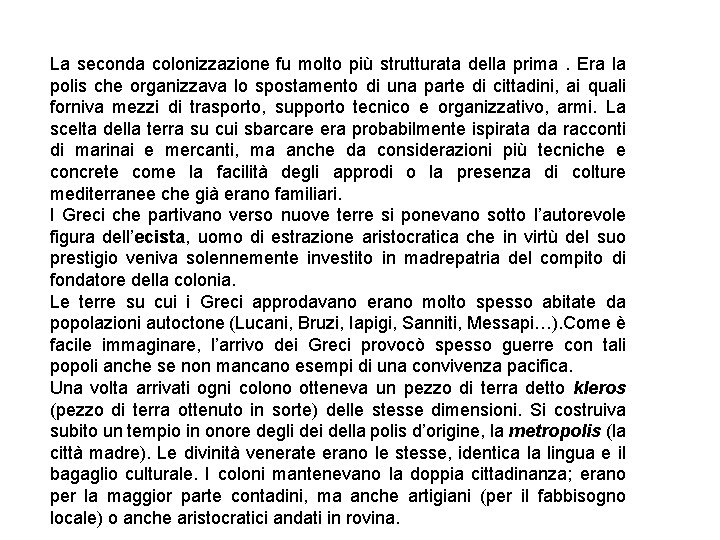 La seconda colonizzazione fu molto più strutturata della prima . Era la polis che organizzava lo spostamento di una parte di cittadini, ai quali forniva mezzi di trasporto, supporto tecnico e organizzativo, armi. La scelta della terra su cui sbarcare era probabilmente ispirata da racconti di marinai e mercanti, ma anche da considerazioni più tecniche e concrete come la facilità degli approdi o la presenza di colture mediterranee che già erano familiari.
I Greci che partivano verso nuove terre si ponevano sotto l'autorevole figura dell'ecista, uomo di estrazione aristocratica che in virtù del suo prestigio veniva solennemente investito in madrepatria del compito di fondatore della colonia.
Le terre su cui i Greci approdavano erano molto spesso abitate da popolazioni autoctone (Lucani, Bruzi, Iapigi, Sanniti, Messapi…).Come è facile immaginare, l'arrivo dei Greci provocò spesso guerre con tali popoli anche se non mancano esempi di una convivenza pacifica.
Una volta arrivati ogni colono otteneva un pezzo di terra detto kleros (pezzo di terra ottenuto in sorte) delle stesse dimensioni. Si costruiva subito un tempio in onore degli dei della polis d'origine, la metropolis (la città madre). Le divinità venerate erano le stesse, identica la lingua e il bagaglio culturale. I coloni mantenevano la doppia cittadinanza; erano per la maggior parte contadini, ma anche artigiani (per il fabbisogno locale) o anche aristocratici andati in rovina.